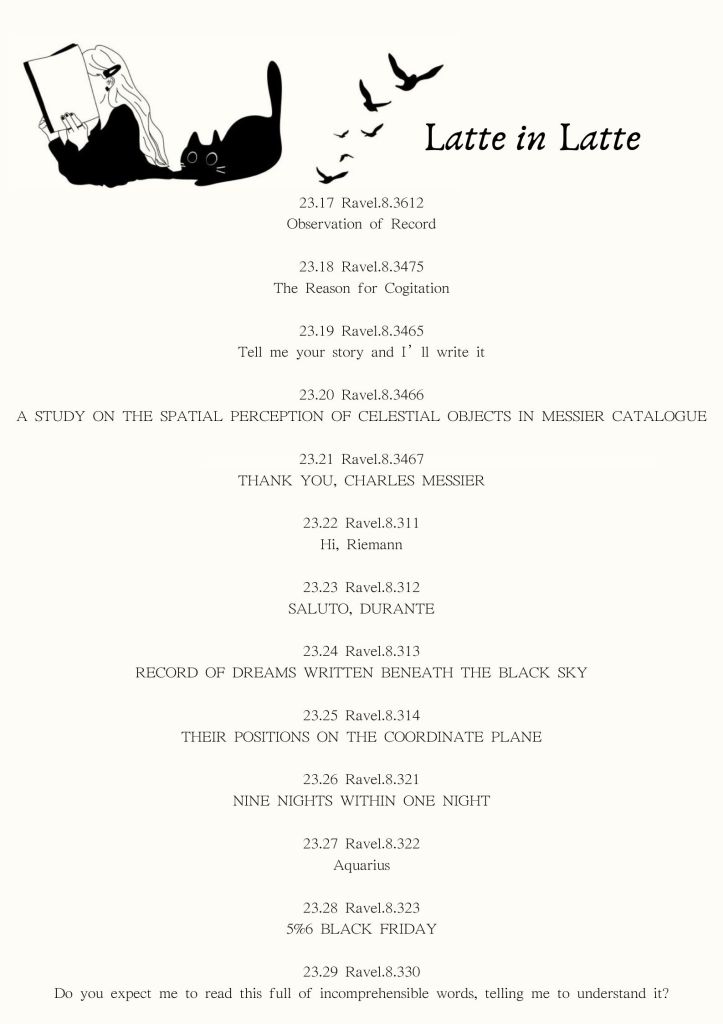 Latte in Latte

23.17 Ravel.8.3612
Observation of Record

23.18 Ravel.8.3475
The Reason for Cogitation

23.19 Ravel.8.3465
Tell me your story and I' ll write it

23.20 Ravel.8.3466
A STUDY ON THE SPATIAL PERCEPTION OF CELESTIAL OBJECTS IN MESSIER CATALOGUE

23.21 Ravel.8.3467
THANK YOU, CHARLES MESSIER

23.22 Ravel.8.311
Hi, Riemann

23.23 Ravel.8.312
SALUTO, DURANTE

23.24 Ravel.8.313
RECORD OF DREAMS WRITTEN BENEATH THE BLACK SKY

23.25 Ravel.8.314
THEIR POSITIONS ON THE COORDINATE PLANE

23.26 Ravel.8.321
NINE NIGHTS WITHIN ONE NIGHT

23.27 Ravel.8.322
Aquarius

23.28 Ravel.8.323
5%6 BLACK FRIDAY

23.29 Ravel.8.330
Do you expect me to read this full of incomprehensible words, telling me to understand it?